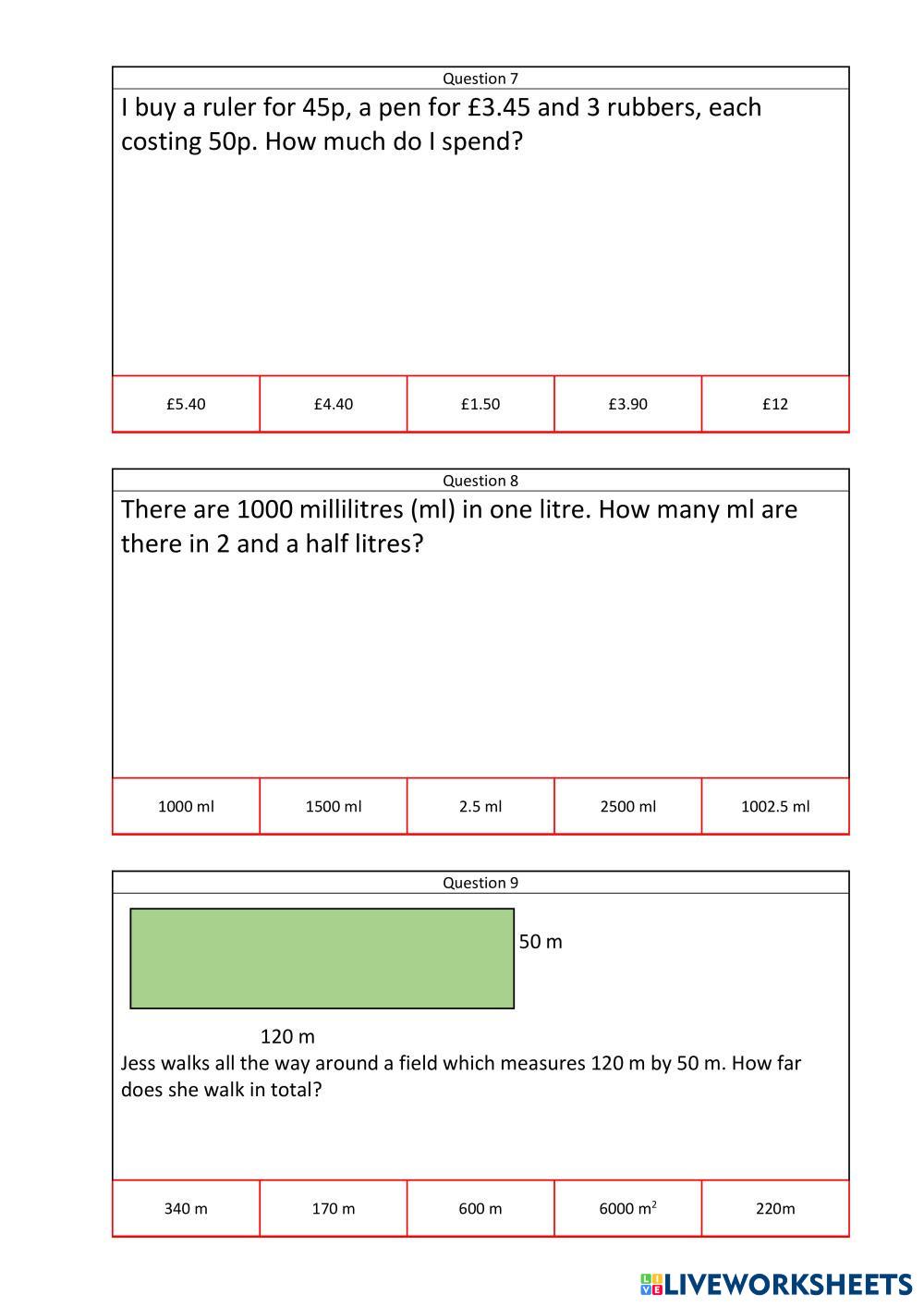 Question 7

I buy a ruler for 45p, a pen for £3.45 and 3 rubbers, each costing 50p. How much do I spend?

| £5.40 | £4.40 | £1.50 | £3.90 | £12 |
|---|---|---|---|---|

Question 8

There are 1000 millilitres (ml) in one litre. How many ml are there in 2 and a half litres?

| 1000 ml | 1500 ml | 2.5 ml | 2500 ml | 1002.5 ml |
|---|---|---|---|---|

Question 9

50 m

120 m

Jess walks all the way around a field which measures 120 m by 50 m. How far does she walk in total?

| 340 m | 170 m | 600 m | 6000 $m^2$ | 220m |
|---|---|---|---|---|

LIVEWORKSHEETS